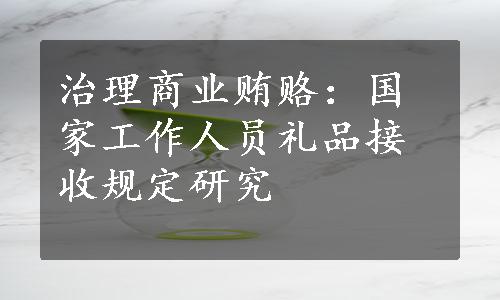 治理商业贿赂：国家工作人员礼品接收规定研究